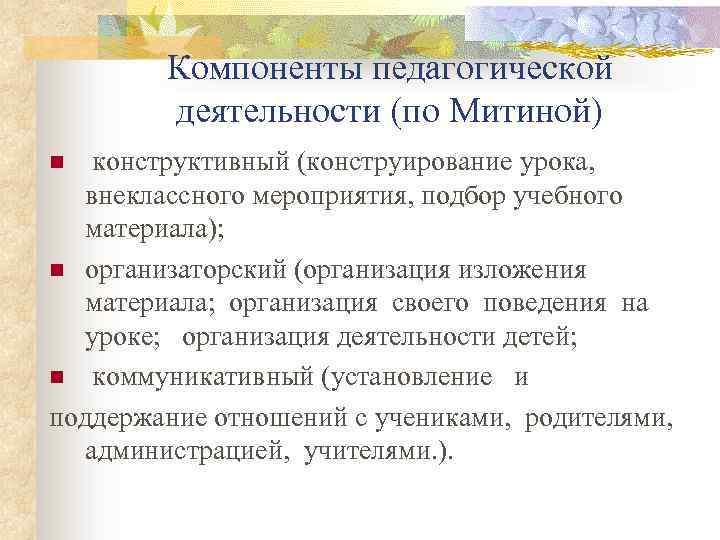 Компоненты педагогической деятельности (по Митиной)

■ конструктивный (конструирование урока, внеклассного мероприятия, подбор учебного материала);

■ организаторский (организация изложения материала; организация своего поведения на уроке; организация деятельности детей;

■ коммуникативный (установление и поддержание отношений с учениками, родителями, администрацией, учителями.).